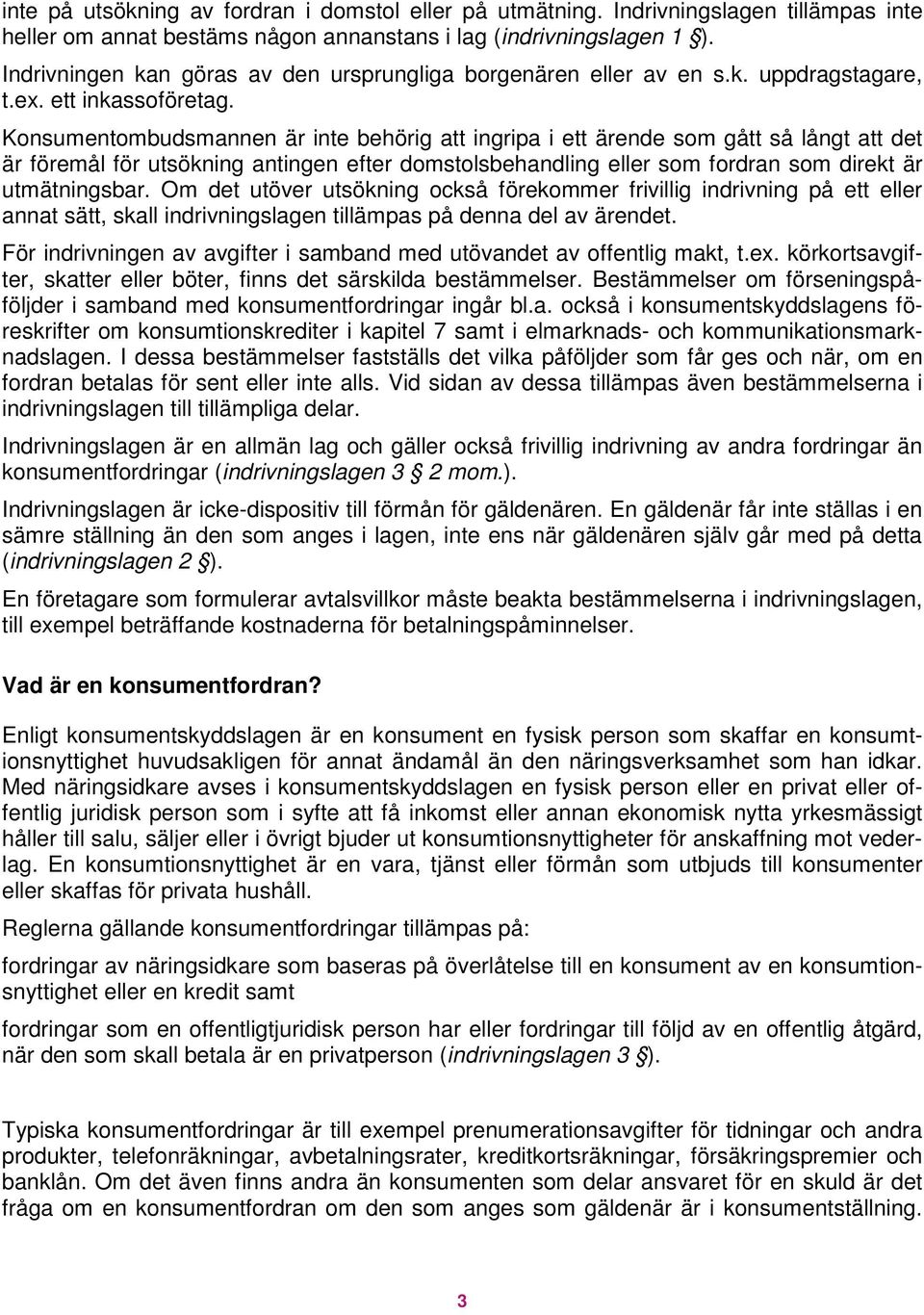 inte på utsökning av fordran i domstol eller på utmätning. Indrivningslagen tillämpas inte heller om annat bestäms någon annanstans i lag (indrivningslagen 1 §).

Indrivningen kan göras av den ursprungliga borgenären eller av en s.k. uppdragstagare, t.ex. ett inkassoföretag.

Konsumentombudsmannen är inte behörig att ingripa i ett ärende som gått så långt att det är föremål för utsökning antingen efter domstolsbehandling eller som fordran som direkt är utmätningsbar. Om det utöver utsökning också förekommer frivillig indrivning på ett eller annat sätt, skall indrivningslagen tillämpas på denna del av ärendet.

För indrivningen av avgifter i samband med utövandet av offentlig makt, t.ex. körkortsavgifter, skatter eller böter, finns det särskilda bestämmelser. Bestämmelser om förseningspåföljder i samband med konsumentfordringar ingår bl.a. också i konsumentskyddslagens föreskrifter om konsumtionskrediter i kapitel 7 samt i elmarknads- och kommunikationsmarknadslagen. I dessa bestämmelser fastställs det vilka påföljder som får ges och när, om en fordran betalas för sent eller inte alls. Vid sidan av dessa tillämpas även bestämmelserna i indrivningslagen till tillämpliga delar.

Indrivningslagen är en allmän lag och gäller också frivillig indrivning av andra fordringar än konsumentfordringar (indrivningslagen 3 § 2 mom.).

Indrivningslagen är icke-dispositiv till förmån för gäldenären. En gäldenär får inte ställas i en sämre ställning än den som anges i lagen, inte ens när gäldenären själv går med på detta (indrivningslagen 2 §).

En företagare som formulerar avtalsvillkor måste beakta bestämmelserna i indrivningslagen, till exempel beträffande kostnaderna för betalningspåminnelser.

Vad är en konsumentfordran?

Enligt konsumentskyddslagen är en konsument en fysisk person som skaffar en konsumtionsnyttighet huvudsakligen för annat ändamål än den näringsverksamhet som han idkar. Med näringsidkare avses i konsumentskyddslagen en fysisk person eller en privat eller offentlig juridisk person som i syfte att få inkomst eller annan ekonomisk nytta yrkesmässigt håller till salu, säljer eller i övrigt bjuder ut konsumtionsnyttigheter för anskaffning mot vederlag. En konsumtionsnyttighet är en vara, tjänst eller förmån som utbjuds till konsumenter eller skaffas för privata hushåll.

Reglerna gällande konsumentfordringar tillämpas på:

fordringar av näringsidkare som baseras på överlåtelse till en konsument av en konsumtionsnyttighet eller en kredit samt

fordringar som en offentligtjuridisk person har eller fordringar till följd av en offentlig åtgärd, när den som skall betala är en privatperson (indrivningslagen 3 §).

Typiska konsumentfordringar är till exempel prenumerationsavgifter för tidningar och andra produkter, telefonräkningar, avbetalningsrater, kreditkortsräkningar, försäkringspremier och banklån. Om det även finns andra än konsumenten som delar ansvaret för en skuld är det fråga om en konsumentfordran om den som anges som gäldenär är i konsumentställning.

3